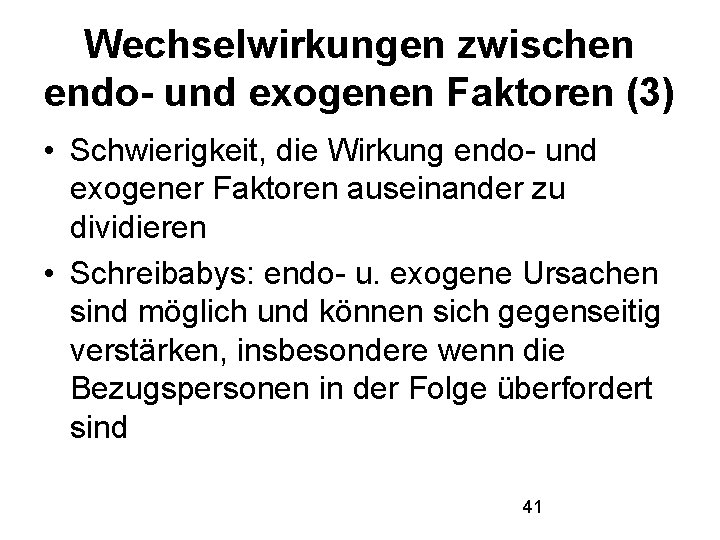 Wechselwirkungen zwischen endo- und exogenen Faktoren (3)

• Schwierigkeit, die Wirkung endo- und exogener Faktoren auseinander zu dividieren

• Schreibabys: endo- u. exogene Ursachen sind möglich und können sich gegenseitig verstärken, insbesondere wenn die Bezugspersonen in der Folge überfordert sind

41